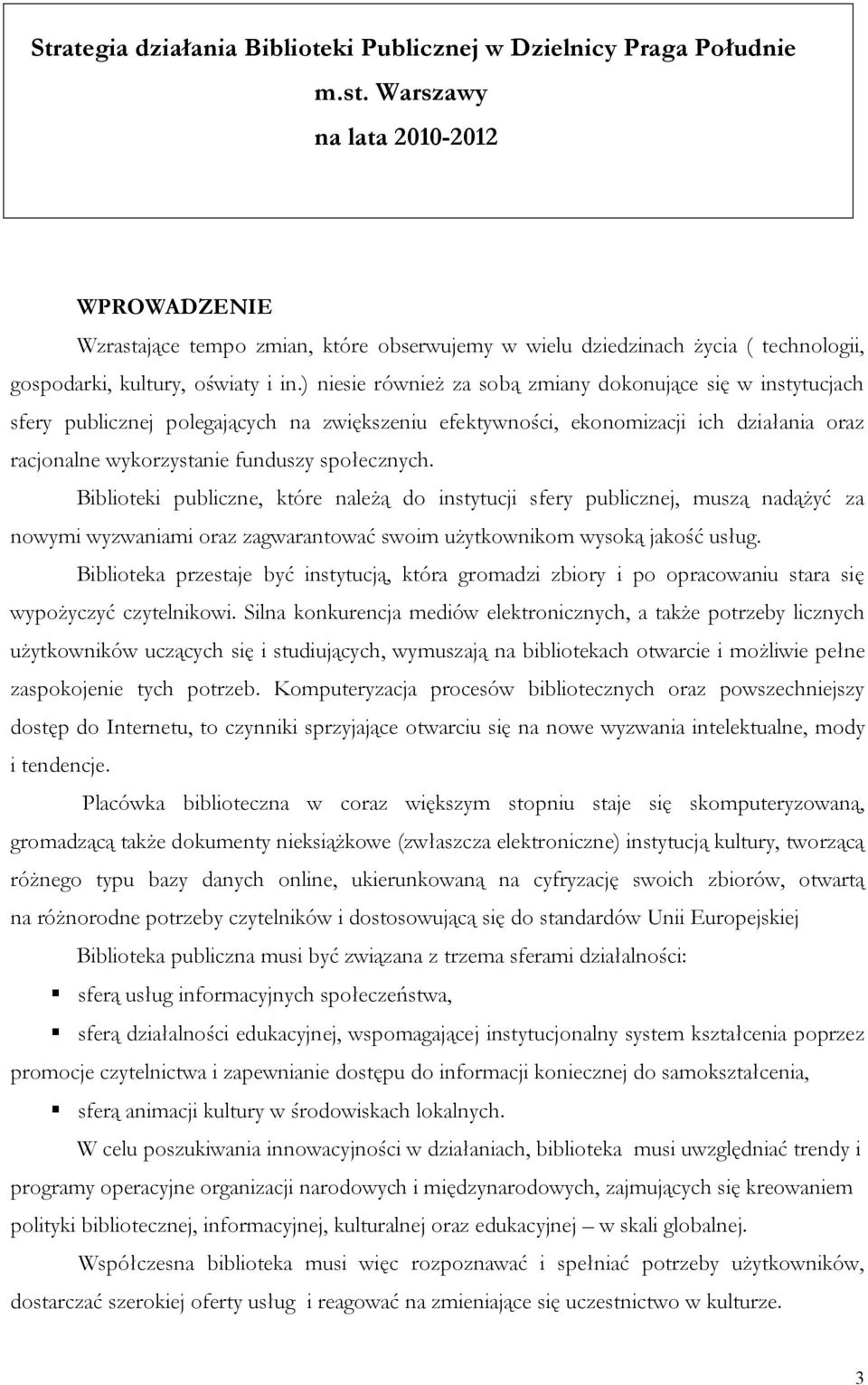 Strategia działania Biblioteki Publicznej w Dzielnicy Praga Południe
m.st. Warszawy
na lata 2010-2012

WPROWADZENIE

Wzrastające tempo zmian, które obserwujemy w wielu dziedzinach życia ( technologii, gospodarki, kultury, oświaty i in.) niesie również za sobą zmiany dokonujące się w instytucjach sfery publicznej polegających na zwiększeniu efektywności, ekonomizacji ich działania oraz racjonalne wykorzystanie funduszy społecznych.

Biblioteki publiczne, które należą do instytucji sfery publicznej, muszą nadążyć za nowymi wyzwaniami oraz zagwarantować swoim użytkownikom wysoką jakość usług.

Biblioteka przestaje być instytucją, która gromadzi zbiory i po opracowaniu stara się wypożyczyć czytelnikowi. Silna konkurencja mediów elektronicznych, a także potrzeby licznych użytkowników uczących się i studiujących, wymuszają na bibliotekach otwarcie i możliwie pełne zaspokojenie tych potrzeb. Komputeryzacja procesów bibliotecznych oraz powszechniejszy dostęp do Internetu, to czynniki sprzyjające otwarciu się na nowe wyzwania intelektualne, mody i tendencje.

Placówka biblioteczna w coraz większym stopniu staje się skomputeryzowaną, gromadzącą także dokumenty nieksiążkowe (zwłaszcza elektroniczne) instytucją kultury, tworzącą różnego typu bazy danych online, ukierunkowaną na cyfryzację swoich zbiorów, otwartą na różnorodne potrzeby czytelników i dostosowującą się do standardów Unii Europejskiej

Biblioteka publiczna musi być związana z trzema sferami działalności:

sferą usług informacyjnych społeczeństwa,

sferą działalności edukacyjnej, wspomagającej instytucjonalny system kształcenia poprzez promocje czytelnictwa i zapewnianie dostępu do informacji koniecznej do samokształcenia,

sferą animacji kultury w środowiskach lokalnych.

W celu poszukiwania innowacyjności w działaniach, biblioteka musi uwzględniać trendy i programy operacyjne organizacji narodowych i międzynarodowych, zajmujących się kreowaniem polityki bibliotecznej, informacyjnej, kulturalnej oraz edukacyjnej – w skali globalnej.

Współczesna biblioteka musi więc rozpoznawać i spełniać potrzeby użytkowników, dostarczać szerokiej oferty usług i reagować na zmieniające się uczestnictwo w kulturze.

3